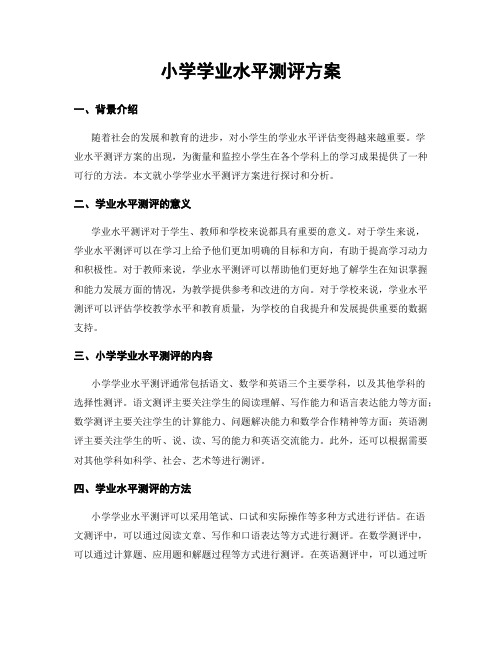 小学学业水平测评方案

一、背景介绍

随着社会的发展和教育的进步，对小学生的学业水平评估变得越来越重要。学业水平测评方案的出现，为衡量和监控小学生在各个学科上的学习成果提供了一种可行的方法。本文就小学学业水平测评方案进行探讨和分析。

二、学业水平测评的意义

学业水平测评对于学生、教师和学校来说都具有重要的意义。对于学生来说，学业水平测评可以在学习上给予他们更加明确的目标和方向，有助于提高学习动力和积极性。对于教师来说，学业水平测评可以帮助他们更好地了解学生在知识掌握和能力发展方面的情况，为教学提供参考和改进的方向。对于学校来说，学业水平测评可以评估学校教学水平和教育质量，为学校的自我提升和发展提供重要的数据支持。

三、小学学业水平测评的内容

小学学业水平测评通常包括语文、数学和英语三个主要学科，以及其他学科的选择性测评。语文测评主要关注学生的阅读理解、写作能力和语言表达能力等方面；数学测评主要关注学生的计算能力、问题解决能力和数学合作精神等方面；英语测评主要关注学生的听、说、读、写的能力和英语交流能力。此外，还可以根据需要对其他学科如科学、社会、艺术等进行测评。

四、学业水平测评的方法

小学学业水平测评可以采用笔试、口试和实际操作等多种方式进行评估。在语文测评中，可以通过阅读文章、写作和口语表达等方式进行测评。在数学测评中，可以通过计算题、应用题和解题过程等方式进行测评。在英语测评中，可以通过听